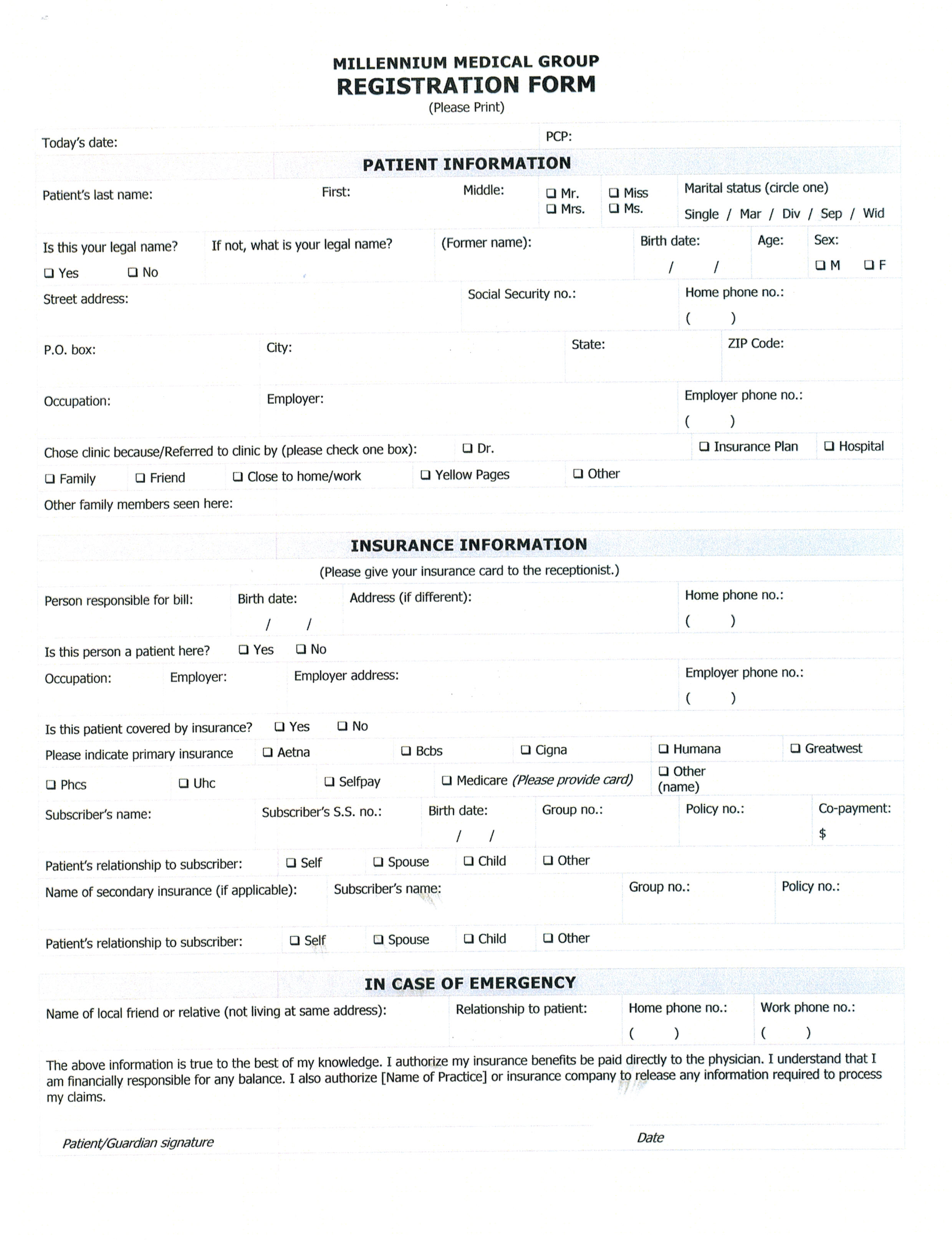 MILLENNIUM MEDICAL GROUP
REGISTRATION FORM
(Please Print)

Today's date:
PCP:

PATIENT INFORMATION

Patient's last name: First: Middle: ❑ Mr. ❑ Mrs. ❑ Miss ❑ Ms. Marital status (circle one) Single / Mar / Div / Sep / Wid

Is this your legal name? ❑ Yes ❑ No
If not, what is your legal name?
(Former name):
Birth date: / /
Age:
Sex: ❑ M ❑ F

Street address:
Social Security no.:
Home phone no.: ( )

P.O. box:
City:
State:
ZIP Code:

Occupation:
Employer:
Employer phone no.: ( )

Chose clinic because/Referred to clinic by (please check one box): ❑ Dr. ❑ Insurance Plan ❑ Hospital
❑ Family ❑ Friend ❑ Close to home/work ❑ Yellow Pages ❑ Other

Other family members seen here:

INSURANCE INFORMATION
(Please give your insurance card to the receptionist.)

Person responsible for bill:
Birth date: / /
Address (if different):
Home phone no.: ( )

Is this person a patient here? ❑ Yes ❑ No

Occupation:
Employer:
Employer address:
Employer phone no.: ( )

Is this patient covered by insurance? ❑ Yes ❑ No

Please indicate primary insurance ❑ Aetna ❑ Bcbs ❑ Cigna ❑ Humana ❑ Greatwest
❑ Phcs ❑ Uhc ❑ Selfpay ❑ Medicare (Please provide card) ❑ Other (name)

Subscriber's name:
Subscriber's S.S. no.:
Birth date: / /
Group no.:
Policy no.:
Co-payment: $

Patient's relationship to subscriber: ❑ Self ❑ Spouse ❑ Child ❑ Other

Name of secondary insurance (if applicable):
Subscriber's name:
Group no.:
Policy no.:

Patient's relationship to subscriber: ❑ Self ❑ Spouse ❑ Child ❑ Other

IN CASE OF EMERGENCY

Name of local friend or relative (not living at same address):
Relationship to patient:
Home phone no.: ( )
Work phone no.: ( )

The above information is true to the best of my knowledge. I authorize my insurance benefits be paid directly to the physician. I understand that I am financially responsible for any balance. I also authorize [Name of Practice] or insurance company to release any information required to process my claims.

Patient/Guardian signature
Date